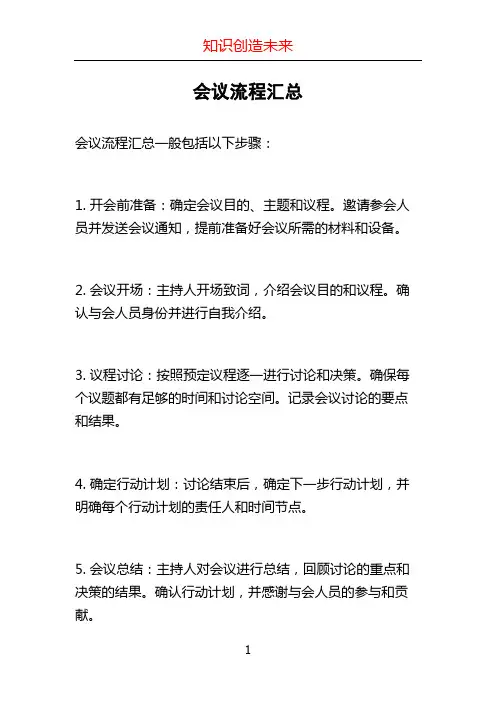 知识创造未来

会议流程汇总

会议流程汇总一般包括以下步骤：

1. 开会前准备：确定会议目的、主题和议程。邀请参会人员并发送会议通知，提前准备好会议所需的材料和设备。

2. 会议开场：主持人开场致词，介绍会议目的和议程。确认与会人员身份并进行自我介绍。

3. 议程讨论：按照预定议程逐一进行讨论和决策。确保每个议题都有足够的时间和讨论空间。记录会议讨论的要点和结果。

4. 确定行动计划：讨论结束后，确定下一步行动计划，并明确每个行动计划的责任人和时间节点。

5. 会议总结：主持人对会议进行总结，回顾讨论的重点和决策的结果。确认行动计划，并感谢与会人员的参与和贡献。

1